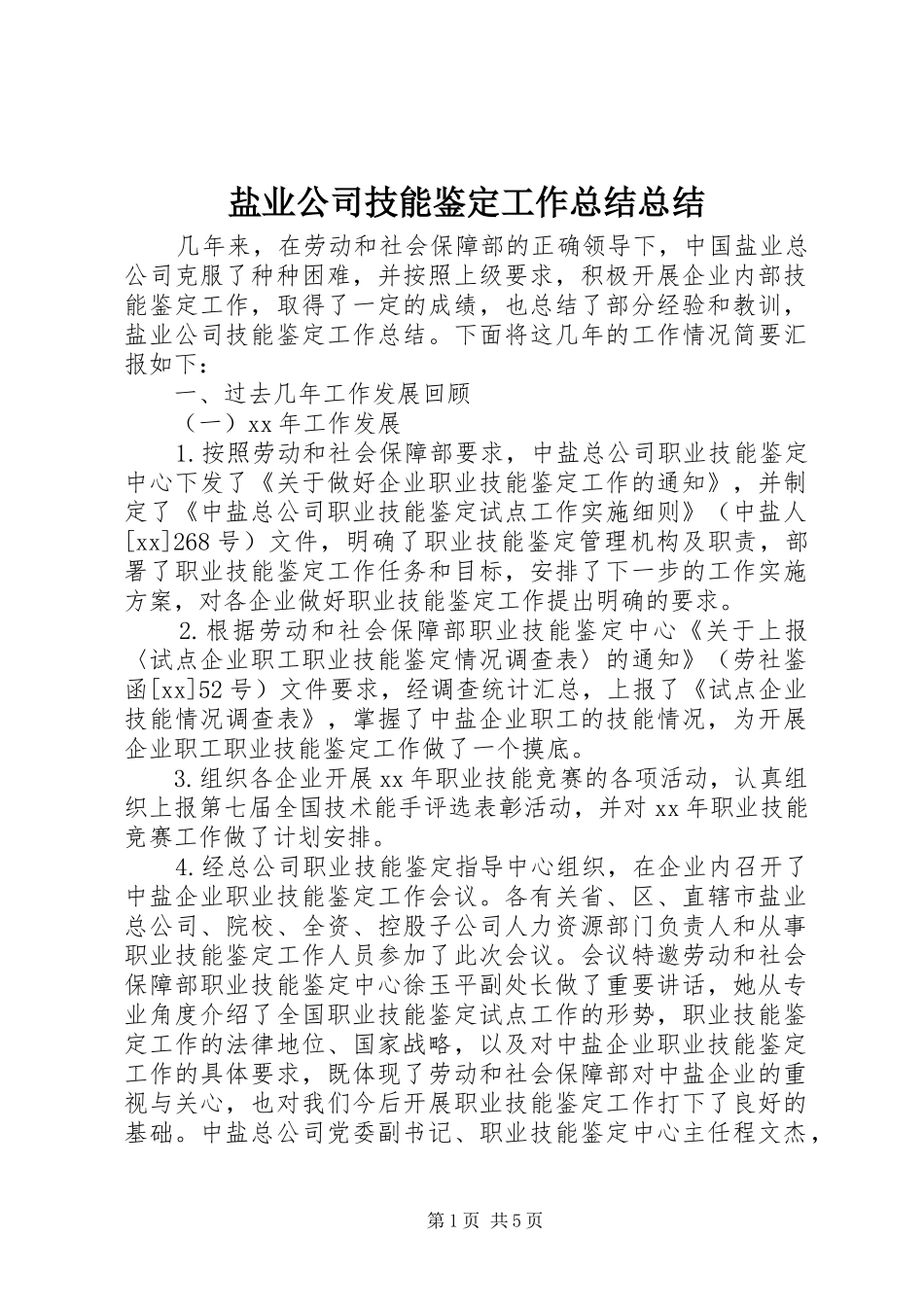 盐业公司技能鉴定工作总结总结

几年来，在劳动和社会保障部的正确领导下，中国盐业总公司克服了种种困难，并按照上级要求，积极开展企业内部技能鉴定工作，取得了一定的成绩，也总结了部分经验和教训，盐业公司技能鉴定工作总结。下面将这几年的工作情况简要汇报如下：

一、过去几年工作发展回顾

（一）xx 年工作发展

1.按照劳动和社会保障部要求，中盐总公司职业技能鉴定中心下发了《关于做好企业职业技能鉴定工作的通知》，并制定了《中盐总公司职业技能鉴定试点工作实施细则》（中盐人[xx]268 号）文件，明确了职业技能鉴定管理机构及职责，部署了职业技能鉴定工作任务和目标，安排了下一步的工作实施方案，对各企业做好职业技能鉴定工作提出明确的要求。

2.根据劳动和社会保障部职业技能鉴定中心《关于上报〈试点企业职工职业技能鉴定情况调查表〉的通知》（劳社鉴函[xx]52 号）文件要求，经调查统计汇总，上报了《试点企业技能情况调查表》，掌握了中盐企业职工的技能情况，为开展企业职工职业技能鉴定工作做了一个摸底。

3.组织各企业开展 xx 年职业技能竞赛的各项活动，认真组织上报第七届全国技术能手评选表彰活动，并对 xx 年职业技能竞赛工作做了计划安排。

4.经总公司职业技能鉴定指导中心组织，在企业内召开了中盐企业职业技能鉴定工作会议。各有关省、区、直辖市盐业总公司、院校、全资、控股子公司人力资源部门负责人和从事职业技能鉴定工作人员参加了此次会议。会议特邀劳动和社会保障部职业技能鉴定中心徐玉平副处长做了重要讲话，她从专业角度介绍了全国职业技能鉴定试点工作的形势，职业技能鉴定工作的法律地位、国家战略，以及对中盐企业职业技能鉴定工作的具体要求，既体现了劳动和社会保障部对中盐企业的重视与关心，也对我们今后开展职业技能鉴定工作打下了良好的基础。中盐总公司党委副书记、职业技能鉴定中心主任程文杰，

第 1 页 共 5 页